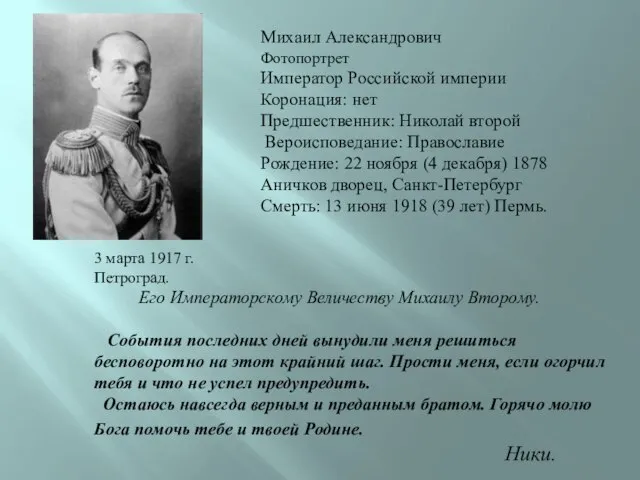 Михаил Александрович
Фотопортрет
Император Российской империи
Коронация: нет
Предшественник: Николай второй
Вероисповедание: Православие
Рождение: 22 ноября (4 декабря) 1878
Аничков дворец, Санкт-Петербург
Смерть: 13 июня 1918 (39 лет) Пермь.

3 марта 1917 г.
Петроград.

Его Императорскому Величеству Михаилу Второму.

События последних дней вынудили меня решиться бесповоротно на этот крайний шаг. Прости меня, если огорчил тебя и что не успел предупредить.

Остаюсь навсегда верным и преданным братом. Горячо молю Бога помочь тебе и твоей Родине.

Ники.